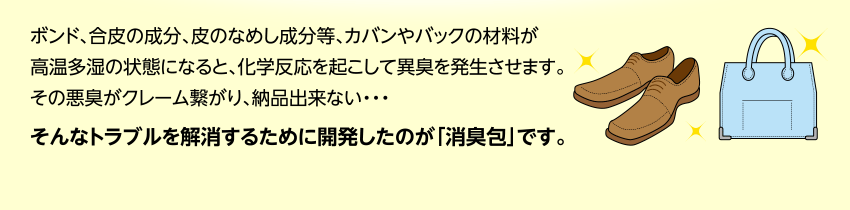 ボンド、合皮の成分、皮のなめし成分等、カバンやバックの材料が高温多湿の状態になると、化学反応を起こして異臭を発生させます。その悪臭がクレーム繋がり、納品出来ない・・・

そんなトラブルを解消するために開発したのが「消臭包」です。